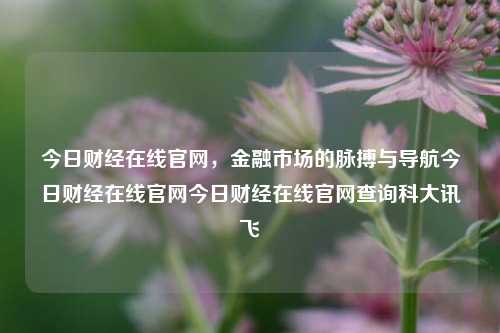 今日财经在线官网，金融市场的脉搏与导航今日财经在线官网今日财经在线官网查询科大讯飞